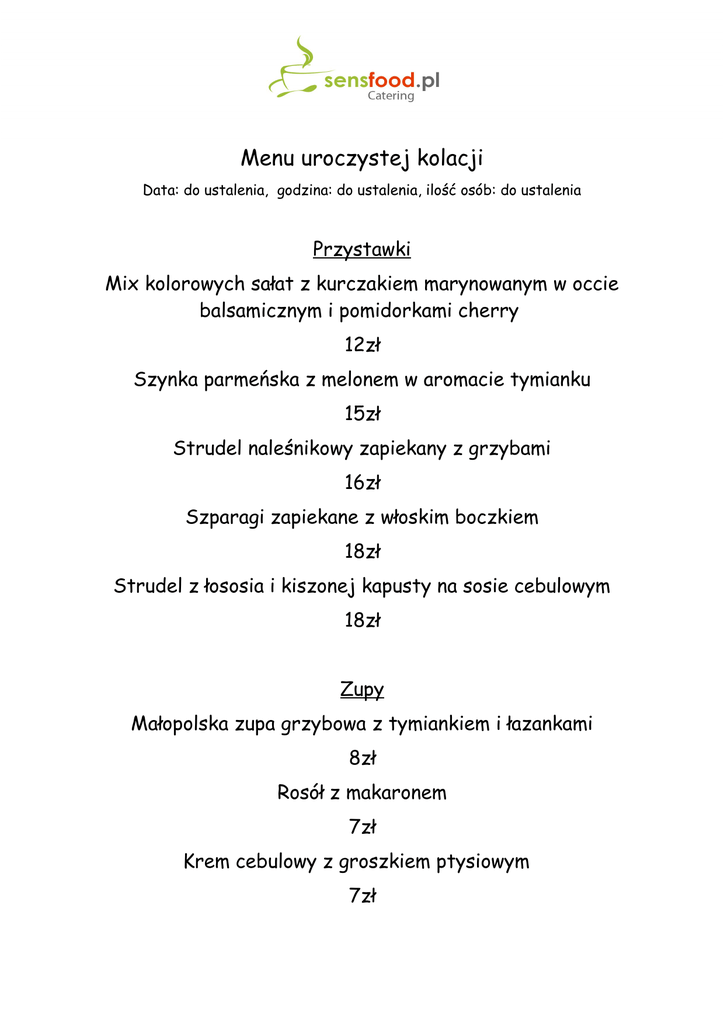 sensfood.pl
Catering

Menu uroczystej kolacji

Data: do ustalenia, godzina: do ustalenia, ilość osób: do ustalenia

Przystawki

Mix kolorowych sałat z kurczakiem marynowanym w occie balsamicznym i pomidorkami cherry

12zł

Szynka parmeńska z melonem w aromacie tymianku

15zł

Strudel naleśnikowy zapiekany z grzybami

16zł

Szparagi zapiekane z włoskim boczkiem

18zł

Strudel z łososia i kiszonej kapusty na sosie cebulowym

18zł

Zupy

Małopolska zupa grzybowa z tymiankiem i łazankami

8zł

Rosół z makaronem

7zł

Krem cebulowy z groszkiem ptysiowym

7zł